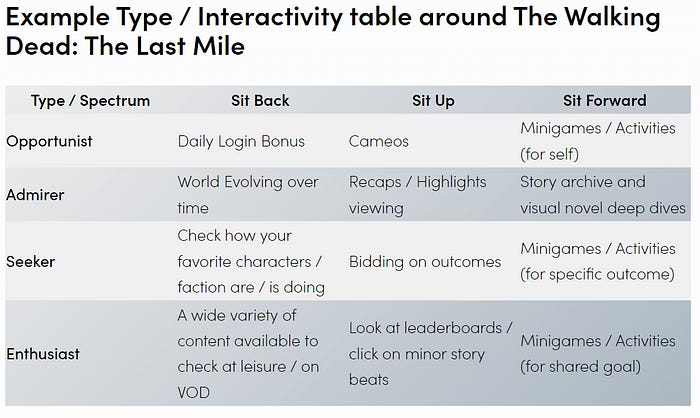 Example Type / Interactivity table around The Walking Dead: The Last Mile

| Type / Spectrum | Sit Back | Sit Up | Sit Forward |
|---|---|---|---|
| Opportunist | Daily Login Bonus | Cameos | Minigames / Activities (for self) |
| Admirer | World Evolving over time | Recaps / Highlights viewing | Story archive and visual novel deep dives |
| Seeker | Check how your favorite characters / faction are / is doing | Bidding on outcomes | Minigames / Activities (for specific outcome) |
| Enthusiast | A wide variety of content available to check at leisure / on VOD | Look at leaderboards / click on minor story beats | Minigames / Activities (for shared goal) |